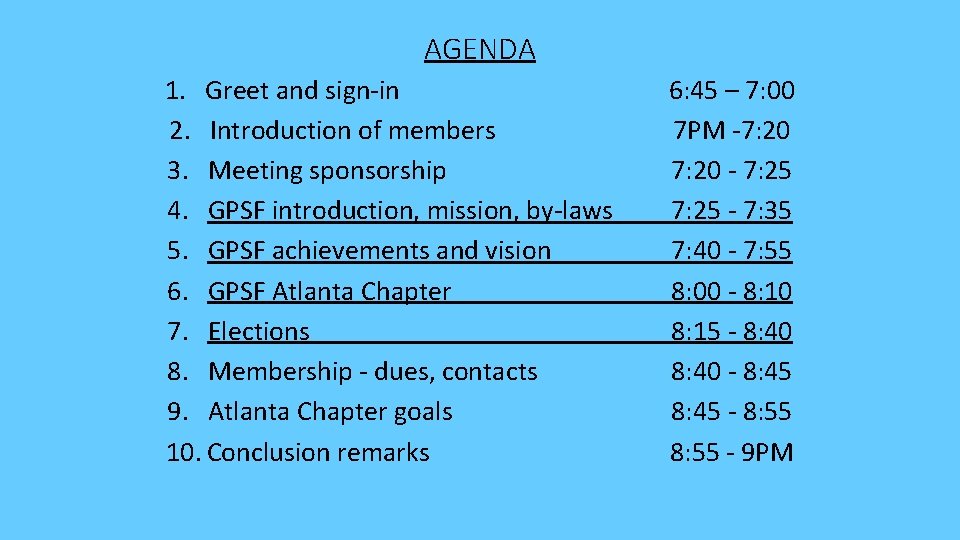 AGENDA

1. Greet and sign-in 6:45 – 7:00
2. Introduction of members 7PM -7:20
3. Meeting sponsorship 7:20 - 7:25
4. GPSF introduction, mission, by-laws 7:25 - 7:35
5. GPSF achievements and vision 7:40 - 7:55
6. GPSF Atlanta Chapter 8:00 - 8:10
7. Elections 8:15 - 8:40
8. Membership - dues, contacts 8:40 - 8:45
9. Atlanta Chapter goals 8:45 - 8:55
10. Conclusion remarks 8:55 - 9PM